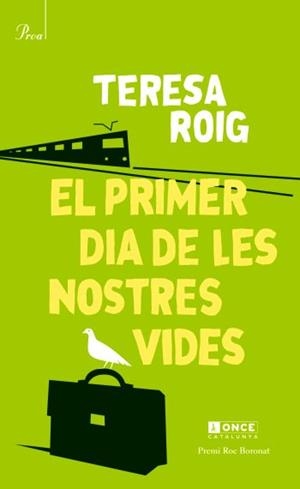 Proa

TERESA ROIG

EL PRIMER DIA DE LES NOSTRES VIDES

ONCE CATALUNYA

Premi Roc Boronat